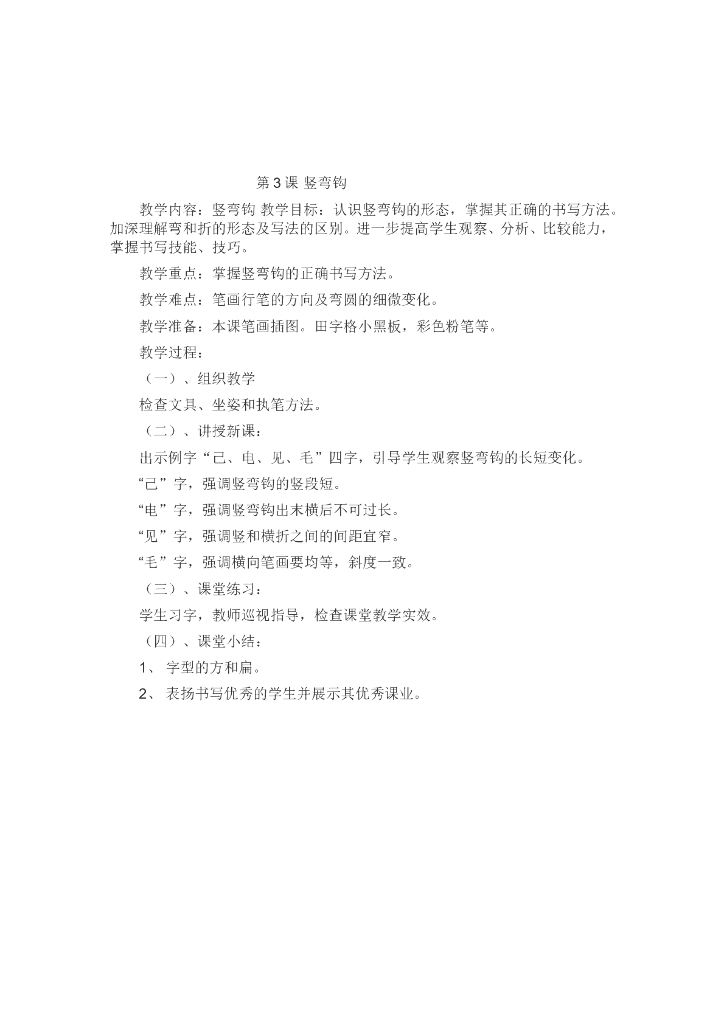 第 3 课 竖弯钩

教学内容：竖弯钩 教学目标：认识竖弯钩的形态，掌握其正确的书写方法。加深理解弯和折的形态及写法的区别。进一步提高学生观察、分析、比较能力，掌握书写技能、技巧。

教学重点：掌握竖弯钩的正确书写方法。

教学难点：笔画行笔的方向及弯圆的细微变化。

教学准备：本课笔画插图。田字格小黑板，彩色粉笔等。

教学过程：

（一）、组织教学

检查文具、坐姿和执笔方法。

（二）、讲授新课：

出示例字“己、电、见、毛”四字，引导学生观察竖弯钩的长短变化。

“己”字，强调竖弯钩的竖段短。

“电”字，强调竖弯钩出末横后不可过长。

“见”字，强调竖和横折之间的间距宜窄。

“毛”字，强调横向笔画要均等，斜度一致。

（三）、课堂练习：

学生习字，教师巡视指导，检查课堂教学实效。

（四）、课堂小结：

1、 字型的方和扁。

2、 表扬书写优秀的学生并展示其优秀课业。